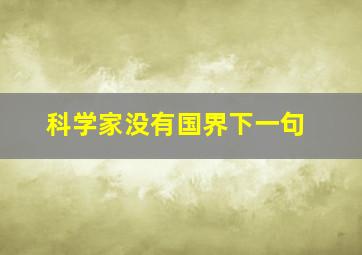 科学家没有国界下一句